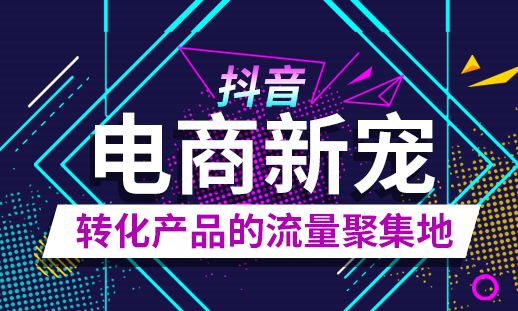 抖音
电商新宠
转化产品的流量聚集地